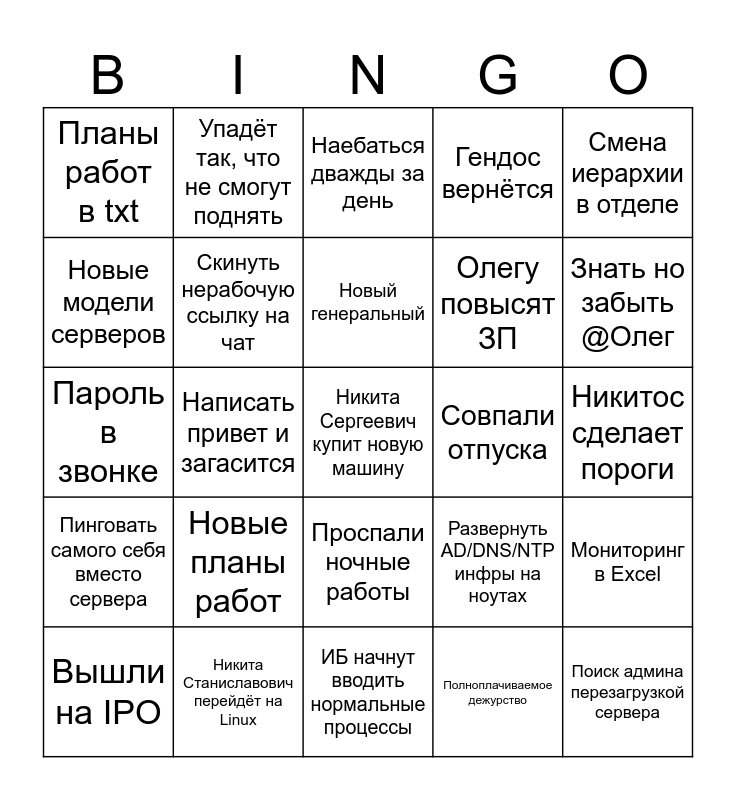 | B | I | N | G | O |
|---|---|---|---|---|
| Планы работ в txt | Упадёт так, что не смогут поднять | Наебаться дважды за день | Гендос вернётся | Смена иерархии в отделе |
| Новые модели серверов | Скинуть нерабочую ссылку на чат | Новый генеральный | Олегу повысят ЗП | Знать но забыть @Олег |
| Пароль в звонке | Написать привет и загасится | Никита Сергеевич купит новую машину | Совпали отпуска | Никитос сделает пороги |
| Пинговать самого себя вместо сервера | Новые планы работ | Проспали ночные работы | Развернуть AD/DNS/NTP инфры на ноутах | Мониторинг в Excel |
| Вышли на IPO | Никита Станиславович перейдёт на Linux | ИБ начнут вводить нормальные процессы | Полноплачиваемое дежурство | Поиск админа перезагрузкой сервера |